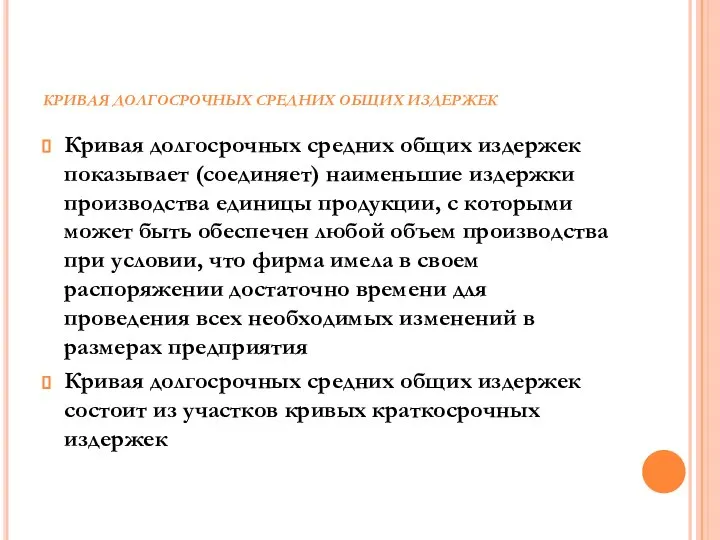 КРИВАЯ ДОЛГОСРОЧНЫХ СРЕДНИХ ОБЩИХ ИЗДЕРЖЕК

Кривая долгосрочных средних общих издержек показывает (соединяет) наименьшие издержки производства единицы продукции, с которыми может быть обеспечен любой объем производства при условии, что фирма имела в своем распоряжении достаточно времени для проведения всех необходимых изменений в размерах предприятия

Кривая долгосрочных средних общих издержек состоит из участков кривых краткосрочных издержек